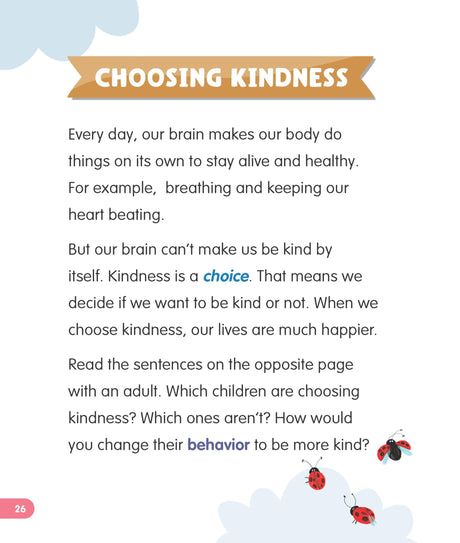 CHOOSING KINDNESS

Every day, our brain makes our body do things on its own to stay alive and healthy. For example,  breathing and keeping our heart beating.

But our brain can't make us be kind by itself. Kindness is a choice. That means we decide if we want to be kind or not. When we choose kindness, our lives are much happier.

Read the sentences on the opposite page with an adult. Which children are choosing kindness? Which ones aren't? How would you change their behavior to be more kind?

26